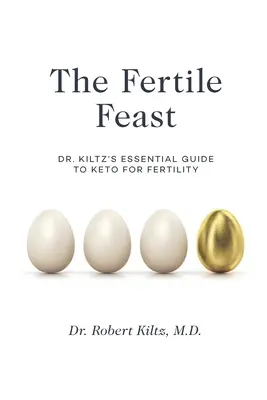 The Fertile Feast

DR. KILTZ'S ESSENTIAL GUIDE TO KETO FOR FERTILITY

Dr. Robert Kiltz, M.D.